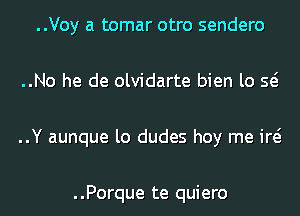 ..Voy a tomar otro sendero

..No he de olvidarte bien lo sé

..Y aunque lo dudes hoy me iré

..Porque te quiero